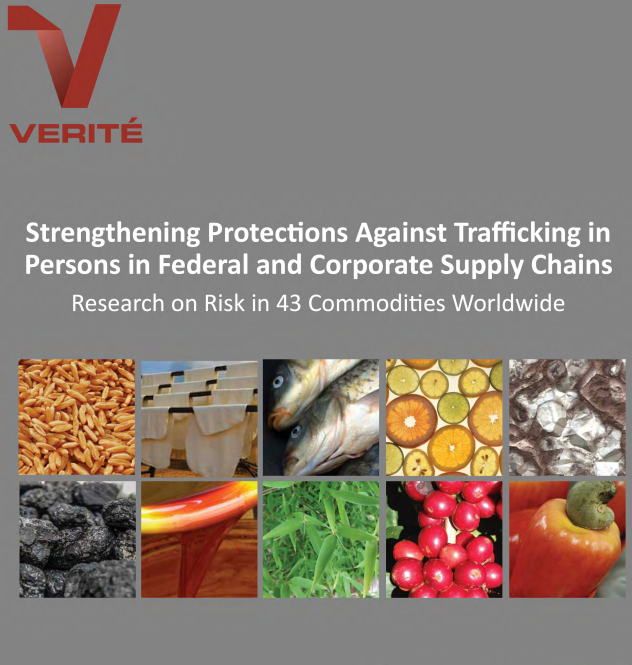 VERITÉ

Strengthening Protections Against Trafficking in Persons in Federal and Corporate Supply Chains

Research on Risk in 43 Commodities Worldwide